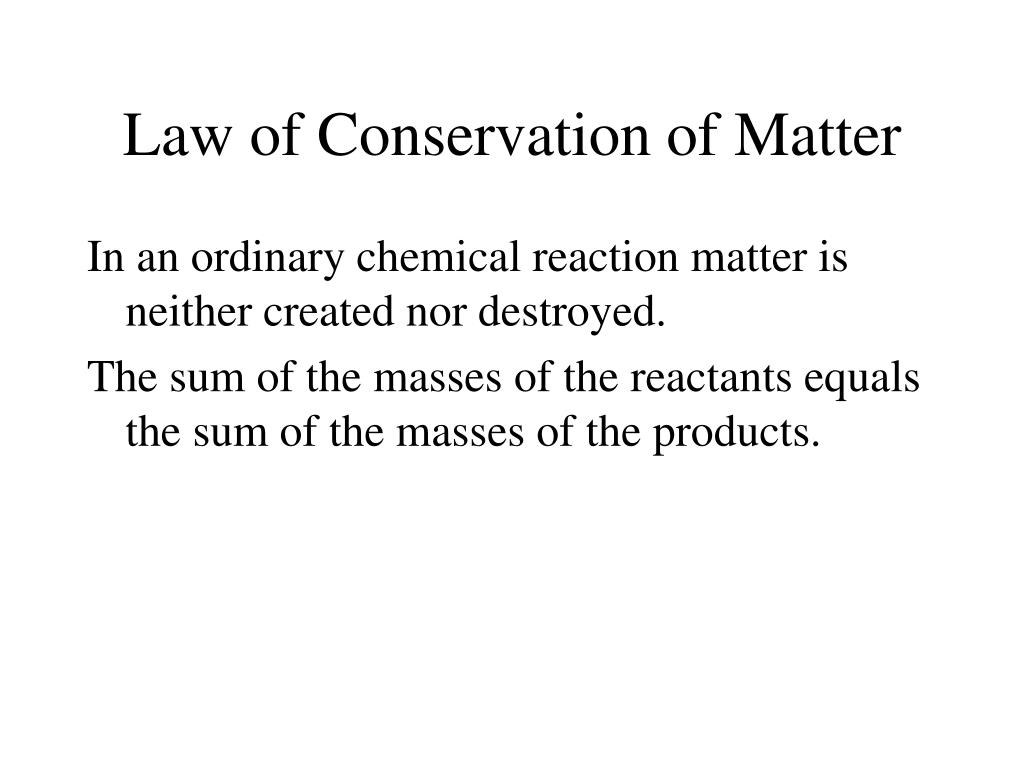 Law of Conservation of Matter

In an ordinary chemical reaction matter is neither created nor destroyed.

The sum of the masses of the reactants equals the sum of the masses of the products.